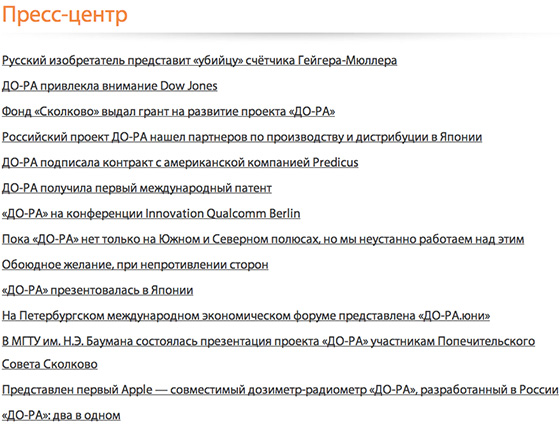 Пресс-центр

Русский изобретатель представит «убийцу» счётчика Гейгера-Мюллера

ДО-РА привлекла внимание Dow Jones

Фонд «Сколково» выдал грант на развитие проекта «ДО-РА»

Российский проект ДО-РА нашел партнеров по производству и дистрибуции в Японии

ДО-РА подписала контракт с американской компанией Predicus

ДО-РА получила первый международный патент

«ДО-РА» на конференции Innovation Qualcomm Berlin

Пока «ДО-РА» нет только на Южном и Северном полюсах, но мы неустанно работаем над этим

Обоюдное желание, при непротивлении сторон

«ДО-РА» презентовалась в Японии

На Петербургском международном экономическом форуме представлена «ДО-РА.юни»

В МГТУ им. Н.Э. Баумана состоялась презентация проекта «ДО-РА» участникам Попечительского Совета Сколково

Представлен первый Apple — совместимый дозиметр-радиометр «ДО-РА», разработанный в России

«ДО-РА»: два в одном